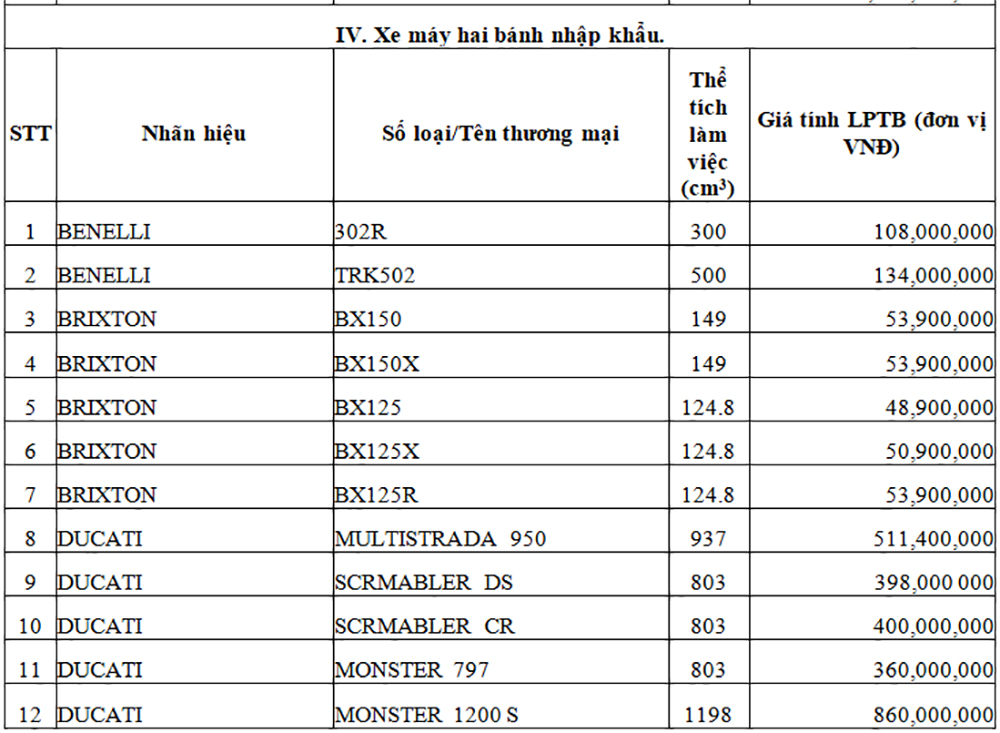 IV. Xe máy hai bánh nhập khẩu.

| STT | Nhãn hiệu | Số loại/Tên thương mại | Thể tích làm việc ($cm^3$) | Giá tính LPTB (đơn vị VNĐ) |
|---|---|---|---|---|
| 1 | BENELLI | 302R | 300 | 108,000,000 |
| 2 | BENELLI | TRK502 | 500 | 134,000,000 |
| 3 | BRIXTON | BX150 | 149 | 53,900,000 |
| 4 | BRIXTON | BX150X | 149 | 53,900,000 |
| 5 | BRIXTON | BX125 | 124.8 | 48,900,000 |
| 6 | BRIXTON | BX125X | 124.8 | 50,900,000 |
| 7 | BRIXTON | BX125R | 124.8 | 53,900,000 |
| 8 | DUCATI | MULTISTRADA 950 | 937 | 511,400,000 |
| 9 | DUCATI | SCRMABLER DS | 803 | 398,000 000 |
| 10 | DUCATI | SCRMABLER CR | 803 | 400,000,000 |
| 11 | DUCATI | MONSTER 797 | 803 | 360,000,000 |
| 12 | DUCATI | MONSTER 1200 S | 1198 | 860,000,000 |